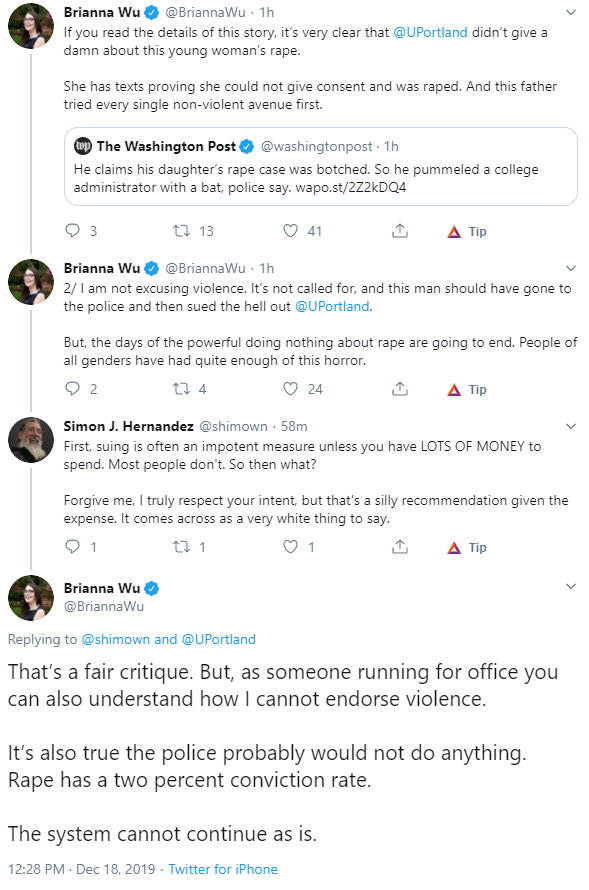 Brianna Wu @BriannaWu · 1h
If you read the details of this story, it's very clear that @UPortland didn't give a damn about this young woman's rape.

She has texts proving she could not give consent and was raped. And this father tried every single non-violent avenue first.

The Washington Post @washingtonpost · 1h
He claims his daughter's rape case was botched. So he pummeled a college administrator with a bat, police say. wapo.st/2Z2kDQ4

3 13 41 Tip

Brianna Wu @BriannaWu · 1h
2/ I am not excusing violence. It's not called for, and this man should have gone to the police and then sued the hell out @UPortland.

But, the days of the powerful doing nothing about rape are going to end. People of all genders have had quite enough of this horror.

2 4 24 Tip

Simon J. Hernandez @shimown · 58m
First, suing is often an impotent measure unless you have LOTS OF MONEY to spend. Most people don't. So then what?

Forgive me, I truly respect your intent, but that's a silly recommendation given the expense. It comes across as a very white thing to say.

1 1 1 Tip

Brianna Wu
@BriannaWu

Replying to @shimown and @UPortland

That's a fair critique. But, as someone running for office you can also understand how I cannot endorse violence.

It's also true the police probably would not do anything. Rape has a two percent conviction rate.

The system cannot continue as is.

12:28 PM · Dec 18, 2019 · Twitter for iPhone